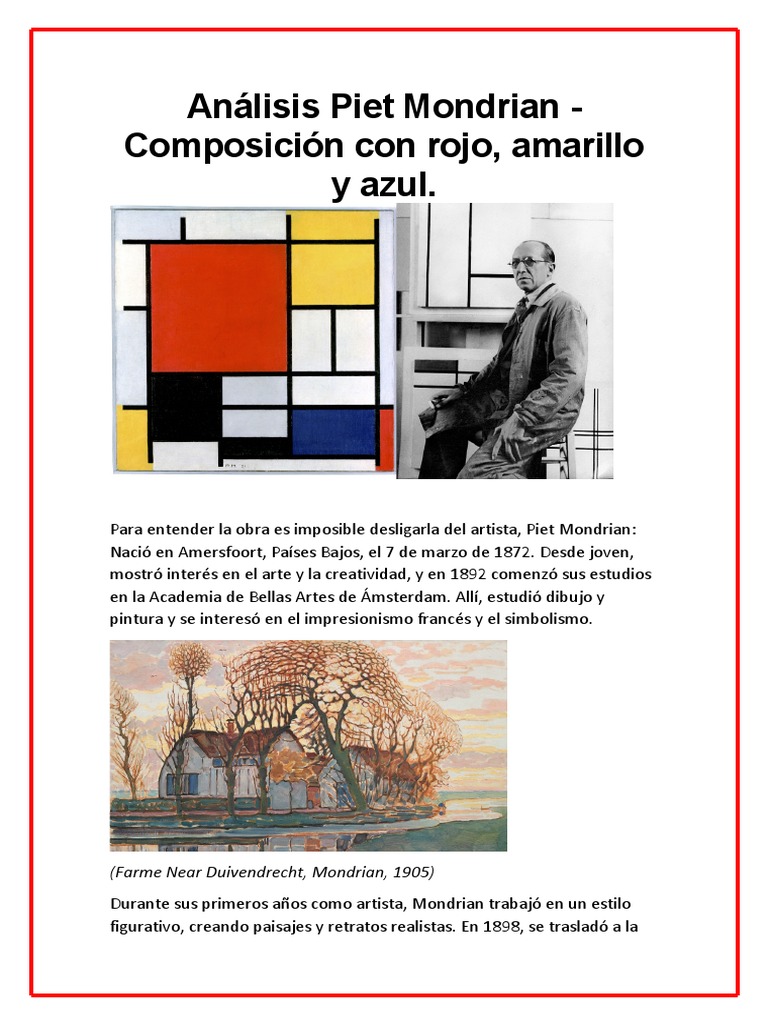 Análisis Piet Mondrian - Composición con rojo, amarillo y azul.

Para entender la obra es imposible desligarla del artista, Piet Mondrian: Nació en Amersfoort, Países Bajos, el 7 de marzo de 1872. Desde joven, mostró interés en el arte y la creatividad, y en 1892 comenzó sus estudios en la Academia de Bellas Artes de Ámsterdam. Allí, estudió dibujo y pintura y se interesó en el impresionismo francés y el simbolismo.

(Farme Near Duivendrecht, Mondrian, 1905)

Durante sus primeros años como artista, Mondrian trabajó en un estilo figurativo, creando paisajes y retratos realistas. En 1898, se trasladó a la